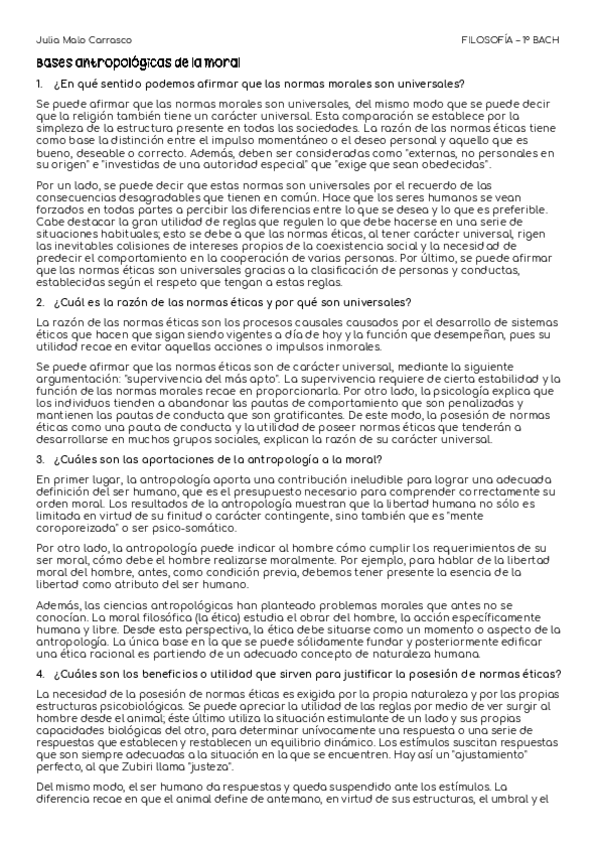 Julia Malo Carrasco

FILOSOFÍA – 1º BACH

Bases antropológicas de la moral

1. ¿En qué sentido podemos afirmar que las normas morales son universales?

Se puede afirmar que las normas morales son universales, del mismo modo que se puede decir que la religión también tiene un carácter universal. Esta comparación se establece por la simpleza de la estructura presente en todas las sociedades. La razón de las normas éticas tiene como base la distinción entre el impulso momentáneo o el deseo personal y aquello que es bueno, deseable o correcto. Además, deben ser consideradas como "externas, no personales en su origen" e "investidas de una autoridad especial" que "exige que sean obedecidas".

Por un lado, se puede decir que estas normas son universales por el recuerdo de las consecuencias desagradables que tienen en común. Hace que los seres humanos se vean forzados en todas partes a percibir las diferencias entre lo que se desea y lo que es preferible. Cabe destacar la gran utilidad de reglas que regulen lo que debe hacerse en una serie de situaciones habituales; esto se debe a que las normas éticas, al tener carácter universal, rigen las inevitables colisiones de intereses propios de la coexistencia social y la necesidad de predecir el comportamiento en la cooperación de varias personas. Por último, se puede afirmar que las normas éticas son universales gracias a la clasificación de personas y conductas, establecidas según el respeto que tengan a estas reglas.

2. ¿Cuál es la razón de las normas éticas y por qué son universales?

La razón de las normas éticas son los procesos causales causados por el desarrollo de sistemas éticos que hacen que sigan siendo vigentes a día de hoy y la función que desempeñan, pues su utilidad recae en evitar aquellas acciones o impulsos inmorales.

Se puede afirmar que las normas éticas son de carácter universal, mediante la siguiente argumentación: "supervivencia del más apto". La supervivencia requiere de cierta estabilidad y la función de las normas morales recae en proporcionarla. Por otro lado, la psicología explica que los individuos tienden a abandonar las pautas de comportamiento que son penalizadas y mantienen las pautas de conducta que son gratificantes. De este modo, la posesión de normas éticas como una pauta de conducta y la utilidad de poseer normas éticas que tenderán a desarrollarse en muchos grupos sociales, explican la razón de su carácter universal.

3. ¿Cuáles son las aportaciones de la antropología a la moral?

En primer lugar, la antropología aporta una contribución ineludible para lograr una adecuada definición del ser humano, que es el presupuesto necesario para comprender correctamente su orden moral. Los resultados de la antropología muestran que la libertad humana no sólo es limitada en virtud de su finitud o carácter contingente, sino también que es "mente coroporeizada" o ser psico-somático.

Por otro lado, la antropología puede indicar al hombre cómo cumplir los requerimientos de su ser moral, cómo debe el hombre realizarse moralmente. Por ejemplo, para hablar de la libertad moral del hombre, antes, como condición previa, debemos tener presente la esencia de la libertad como atributo del ser humano.

Además, las ciencias antropológicas han planteado problemas morales que antes no se conocían. La moral filosófica (la ética) estudia el obrar del hombre, la acción específicamente humana y libre. Desde esta perspectiva, la ética debe situarse como un momento o aspecto de la antropología. La única base en la que se puede sólidamente fundar y posteriormente edificar una ética racional es partiendo de un adecuado concepto de naturaleza humana.

4. ¿Cuáles son los beneficios o utilidad que sirven para justificar la posesión de normas éticas?

La necesidad de la posesión de normas éticas es exigida por la propia naturaleza y por las propias estructuras psicobiológicas. Se puede apreciar la utilidad de las reglas por medio de ver surgir al hombre desde el animal; éste último utiliza la situación estimulante de un lado y sus propias capacidades biológicas del otro, para determinar unívocamente una respuesta o una serie de respuestas que establecen y restablecen un equilibrio dinámico. Los estímulos suscitan respuestas que son siempre adecuadas a la situación en la que se encuentren. Hay así un "ajustamiento" perfecto, al que Zubiri llama "justeza".

Del mismo modo, el ser humano da respuestas y queda suspendido ante los estímulos. La diferencia recae en que el animal define de antemano, en virtud de sus estructuras, el umbral y el